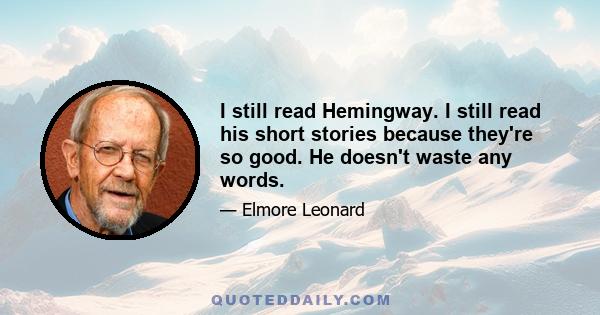 I still read Hemingway. I still read his short stories because they're so good. He doesn't waste any words.

— Elmore Leonard

QUOTEDDAILY.COM